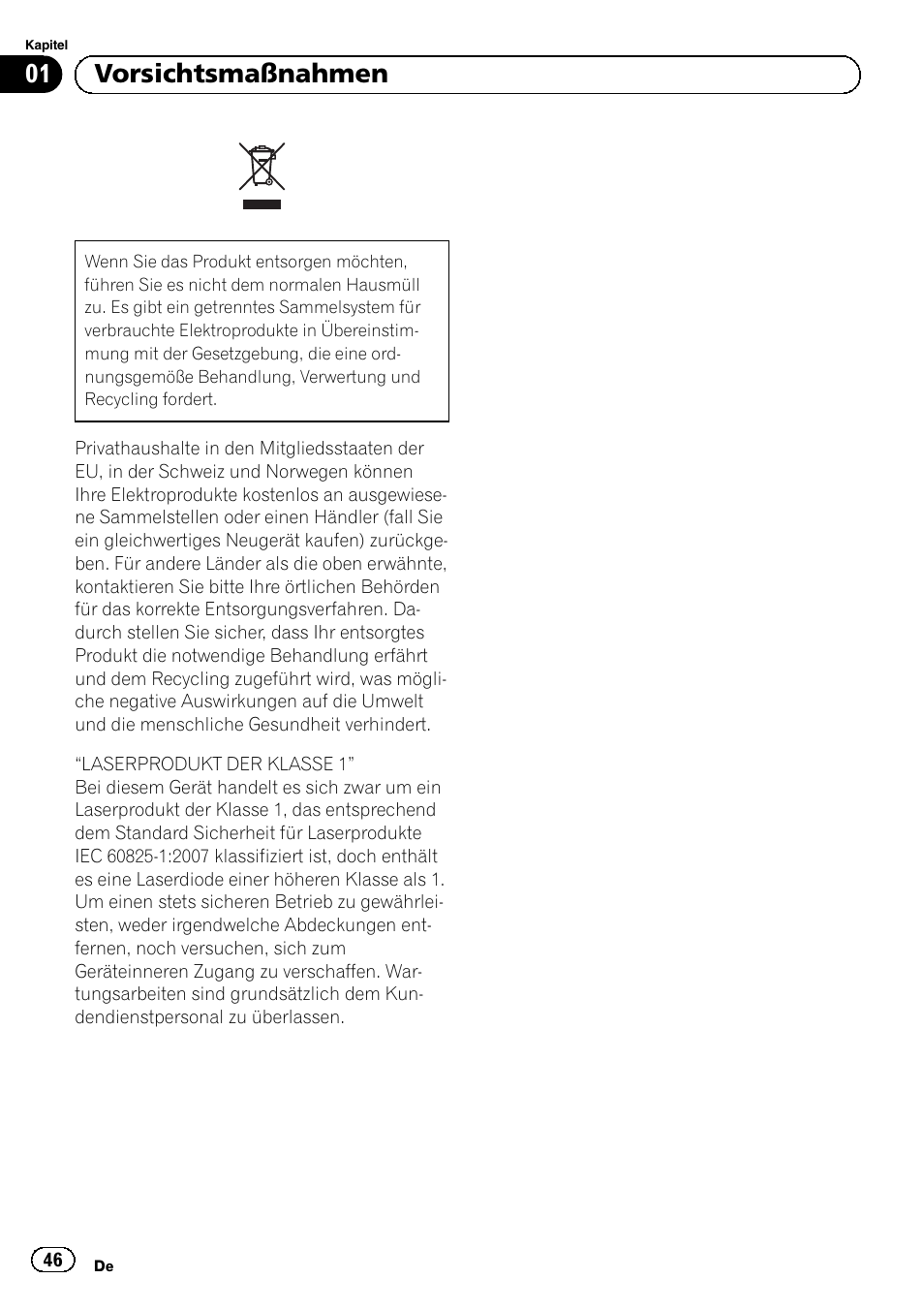 Kapitel

01 Vorsichtsmaßnahmen

Wenn Sie das Produkt entsorgen möchten, führen Sie es nicht dem normalen Hausmüll zu. Es gibt ein getrenntes Sammelsystem für verbrauchte Elektroprodukte in Übereinstimmung mit der Gesetzgebung, die eine ordnungsgemöße Behandlung, Verwertung und Recycling fordert.

Privathaushalte in den Mitgliedsstaaten der EU, in der Schweiz und Norwegen können Ihre Elektroprodukte kostenlos an ausgewiesene Sammelstellen oder einen Händler (fall Sie ein gleichwertiges Neugerät kaufen) zurückgeben. Für andere Länder als die oben erwähnte, kontaktieren Sie bitte Ihre örtlichen Behörden für das korrekte Entsorgungsverfahren. Dadurch stellen Sie sicher, dass Ihr entsorgtes Produkt die notwendige Behandlung erfährt und dem Recycling zugeführt wird, was mögliche negative Auswirkungen auf die Umwelt und die menschliche Gesundheit verhindert.

“LASERPRODUKT DER KLASSE 1”
Bei diesem Gerät handelt es sich zwar um ein Laserprodukt der Klasse 1, das entsprechend dem Standard Sicherheit für Laserprodukte IEC 60825-1:2007 klassifiziert ist, doch enthält es eine Laserdiode einer höheren Klasse als 1. Um einen stets sicheren Betrieb zu gewährleisten, weder irgendwelche Abdeckungen entfernen, noch versuchen, sich zum Geräteinneren Zugang zu verschaffen. Wartungsarbeiten sind grundsätzlich dem Kundendienstpersonal zu überlassen.

46 De